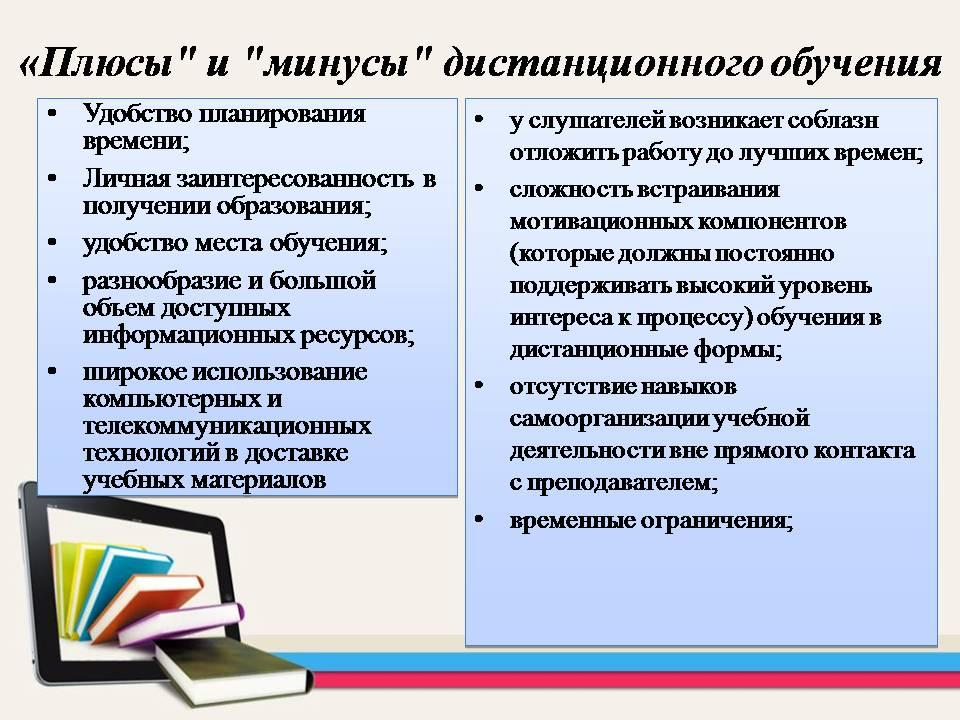 «Плюсы" и "минусы" дистанционного обучения

• Удобство планирования времени;
• Личная заинтересованность в получении образования;
• удобство места обучения;
• разнообразие и большой объем доступных информационных ресурсов;
• широкое использование компьютерных и телекоммуникационных технологий в доставке учебных материалов

• у слушателей возникает соблазн отложить работу до лучших времен;
• сложность встраивания мотивационных компонентов (которые должны постоянно поддерживать высокий уровень интереса к процессу) обучения в дистанционные формы;
• отсутствие навыков самоорганизации учебной деятельности вне прямого контакта с преподавателем;
• временные ограничения;